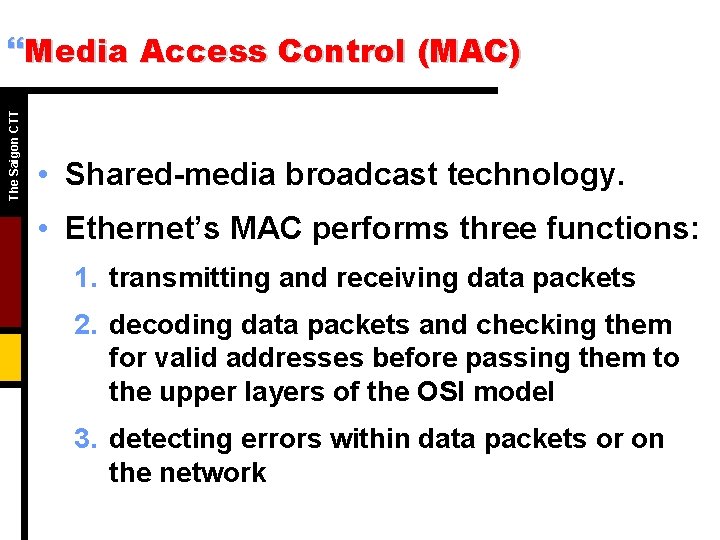 “Media Access Control (MAC)

The Saigon CTT

• Shared-media broadcast technology.

• Ethernet’s MAC performs three functions:

1. transmitting and receiving data packets

2. decoding data packets and checking them for valid addresses before passing them to the upper layers of the OSI model

3. detecting errors within data packets or on the network